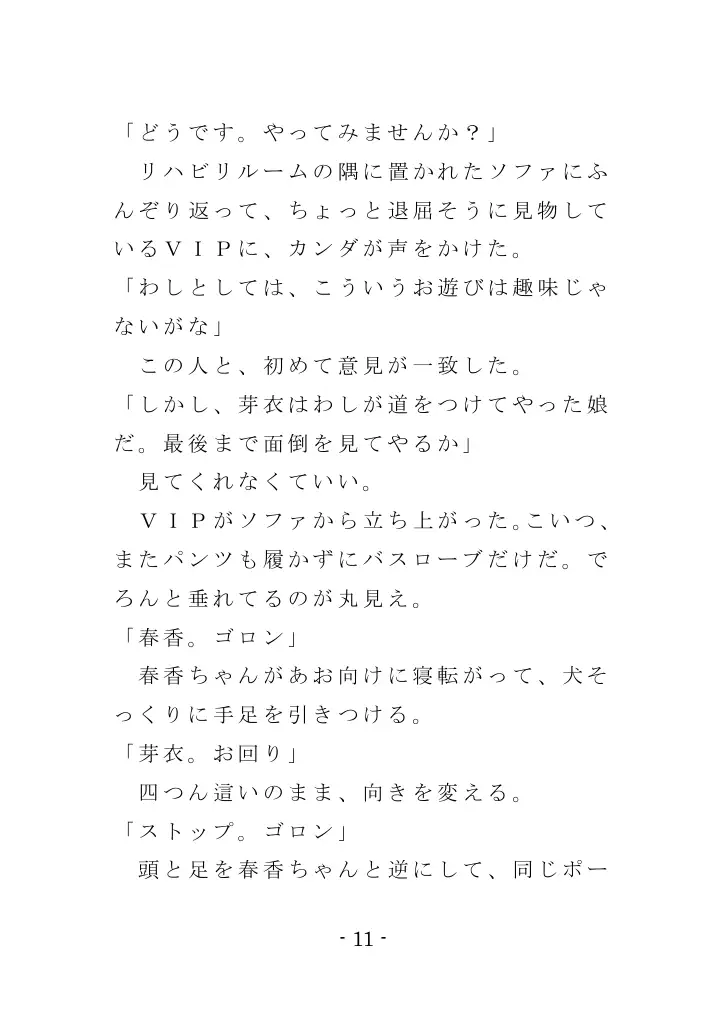 「どうです。やってみませんか？」
　リハビリルームの隅に置かれたソファにふんぞり返って、ちょっと退屈そうに見物しているＶＩＰに、カンダが声をかけた。
「わしとしては、こういうお遊びは趣味じゃないがな」
　この人と、初めて意見が一致した。
「しかし、芽衣はわしが道をつけてやった娘だ。最後まで面倒を見てやるか」
　見てくれなくていい。
　ＶＩＰがソファから立ち上がった。こいつ、またパンツも履かずにバスローブだけだ。でろんと垂れてるのが丸見え。
「春香。ゴロン」
　春香ちゃんがあお向けに寝転がって、犬そっくりに手足を引きつける。
「芽衣。お回り」
　四つん這いのまま、向きを変える。
「ストップ。ゴロン」
　頭と足を春香ちゃんと逆にして、同じポー

- 11 -